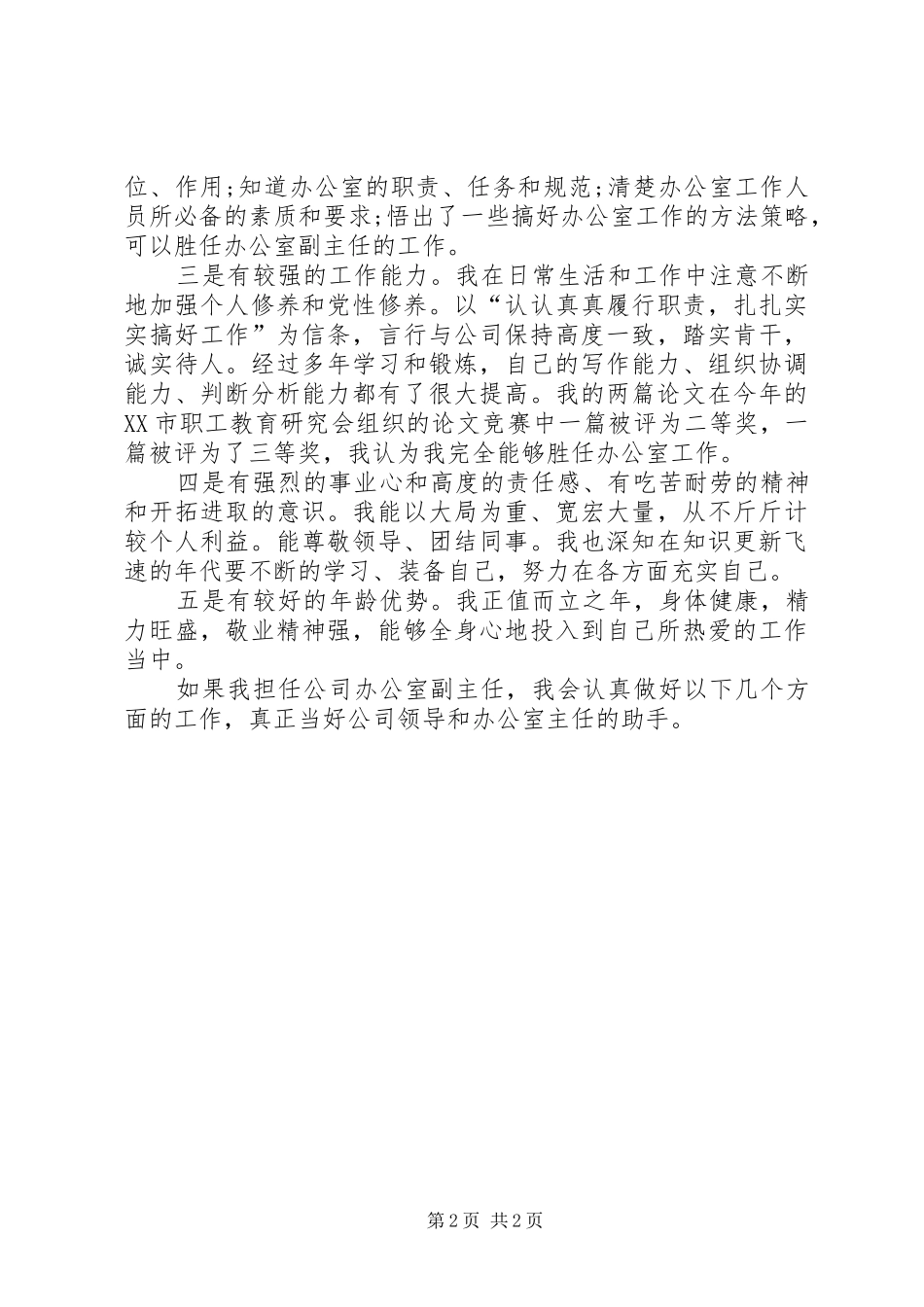 位、作用;知道办公室的职责、任务和规范;清楚办公室工作人员所必备的素质和要求;悟出了一些搞好办公室工作的方法策略，可以胜任办公室副主任的工作。

三是有较强的工作能力。我在日常生活和工作中注意不断地加强个人修养和党性修养。以“认认真真履行职责，扎扎实实搞好工作”为信条，言行与公司保持高度一致，踏实肯干，诚实待人。经过多年学习和锻炼，自己的写作能力、组织协调能力、判断分析能力都有了很大提高。我的两篇论文在今年的XX市职工教育研究会组织的论文竞赛中一篇被评为二等奖，一篇被评为了三等奖，我认为我完全能够胜任办公室工作。

四是有强烈的事业心和高度的责任感、有吃苦耐劳的精神和开拓进取的意识。我能以大局为重、宽宏大量，从不斤斤计较个人利益。能尊敬领导、团结同事。我也深知在知识更新飞速的年代要不断的学习、装备自己，努力在各方面充实自己。

五是有较好的年龄优势。我正值而立之年，身体健康，精力旺盛，敬业精神强，能够全身心地投入到自己所热爱的工作当中。

如果我担任公司办公室副主任，我会认真做好以下几个方面的工作，真正当好公司领导和办公室主任的助手。

第2页 共2页